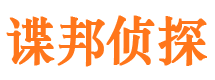 谍邦侦探